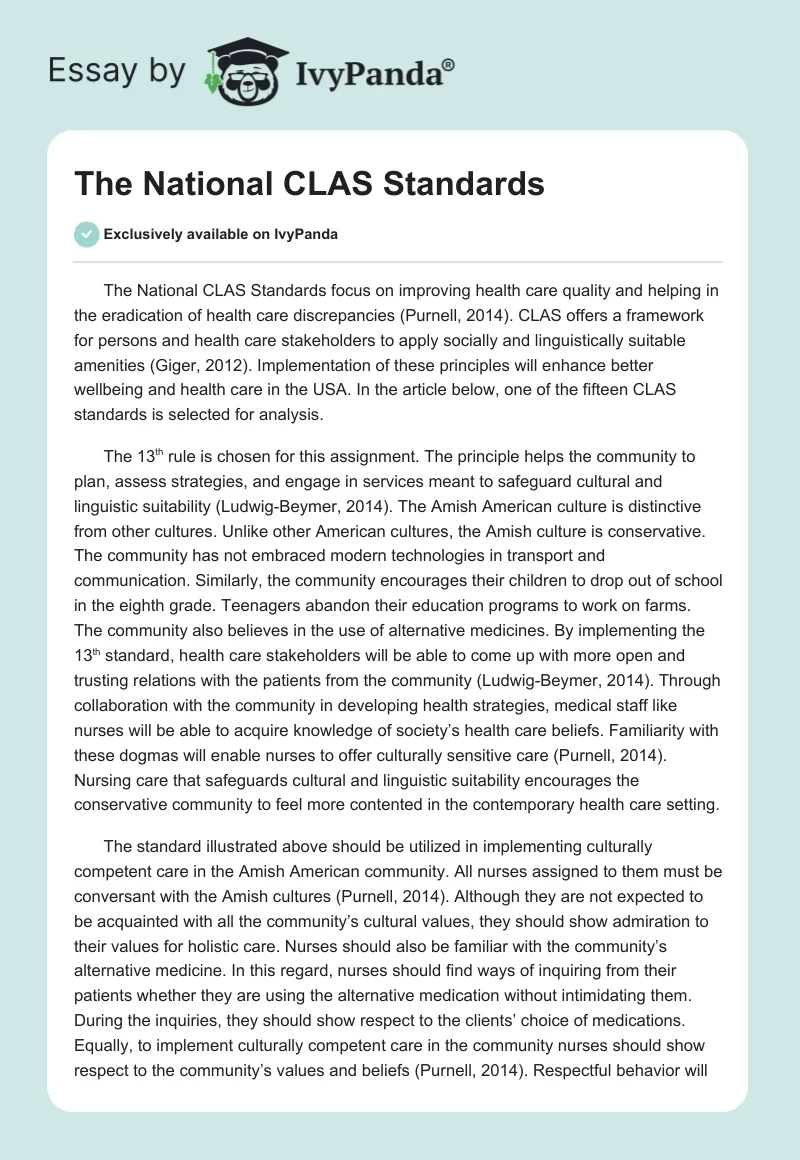 Essay by IvyPanda®

The National CLAS Standards

Exclusively available on IvyPanda

The National CLAS Standards focus on improving health care quality and helping in the eradication of health care discrepancies (Purnell, 2014). CLAS offers a framework for persons and health care stakeholders to apply socially and linguistically suitable amenities (Giger, 2012). Implementation of these principles will enhance better wellbeing and health care in the USA. In the article below, one of the fifteen CLAS standards is selected for analysis.

The 13$^{th}$ rule is chosen for this assignment. The principle helps the community to plan, assess strategies, and engage in services meant to safeguard cultural and linguistic suitability (Ludwig-Beymer, 2014). The Amish American culture is distinctive from other cultures. Unlike other American cultures, the Amish culture is conservative. The community has not embraced modern technologies in transport and communication. Similarly, the community encourages their children to drop out of school in the eighth grade. Teenagers abandon their education programs to work on farms. The community also believes in the use of alternative medicines. By implementing the 13$^{th}$ standard, health care stakeholders will be able to come up with more open and trusting relations with the patients from the community (Ludwig-Beymer, 2014). Through collaboration with the community in developing health strategies, medical staff like nurses will be able to acquire knowledge of society's health care beliefs. Familiarity with these dogmas will enable nurses to offer culturally sensitive care (Purnell, 2014). Nursing care that safeguards cultural and linguistic suitability encourages the conservative community to feel more contented in the contemporary health care setting.

The standard illustrated above should be utilized in implementing culturally competent care in the Amish American community. All nurses assigned to them must be conversant with the Amish cultures (Purnell, 2014). Although they are not expected to be acquainted with all the community's cultural values, they should show admiration to their values for holistic care. Nurses should also be familiar with the community's alternative medicine. In this regard, nurses should find ways of inquiring from their patients whether they are using the alternative medication without intimidating them. During the inquiries, they should show respect to the clients' choice of medications. Equally, to implement culturally competent care in the community nurses should show respect to the community's values and beliefs (Purnell, 2014). Respectful behavior will